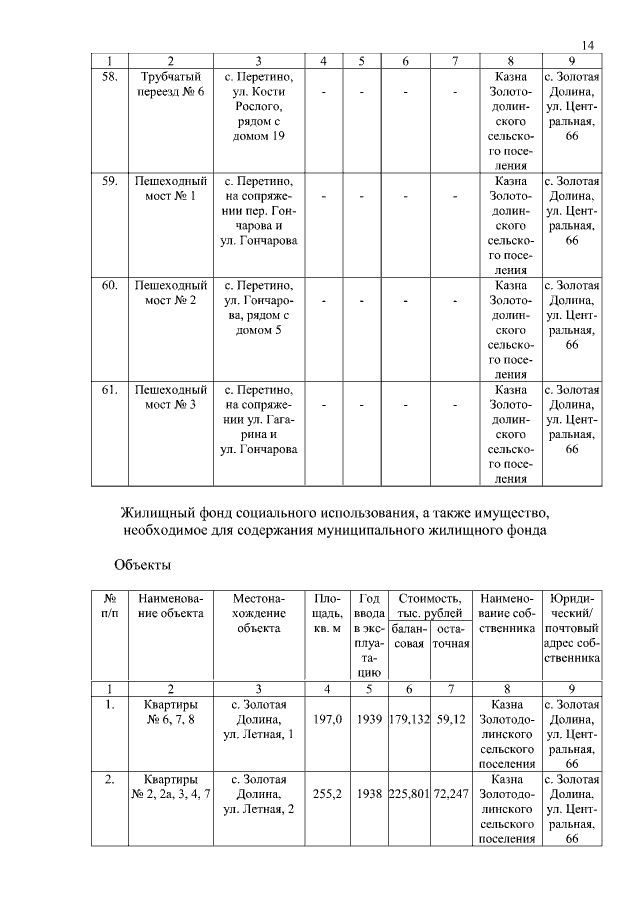 14

| 1 | 2 | 3 | 4 | 5 | 6 | 7 | 8 | 9 |
|---|---|---|---|---|---|---|---|---|
| 58. | Трубчатый переезд № 6 | с. Перетино, ул. Кости Рослого, рядом с домом 19 | - | - | - | - | Казна Золотодолинского сельского поселения | с. Золотая Долина, ул. Центральная, 66 |
| 59. | Пешеходный мост № 1 | с. Перетино, на сопряжении пер. Гончарова и ул. Гончарова | - | - | - | - | Казна Золотодолинского сельского поселения | с. Золотая Долина, ул. Центральная, 66 |
| 60. | Пешеходный мост № 2 | с. Перетино, ул. Гончарова, рядом с домом 5 | - | - | - | - | Казна Золотодолинского сельского поселения | с. Золотая Долина, ул. Центральная, 66 |
| 61. | Пешеходный мост № 3 | с. Перетино, на сопряжении ул. Гагарина и ул. Гончарова | - | - | - | - | Казна Золотодолинского сельского поселения | с. Золотая Долина, ул. Центральная, 66 |

Жилищный фонд социального использования, а также имущество, необходимое для содержания муниципального жилищного фонда

Объекты

| № п/п | Наименование объекта | Местонахождение объекта | Площадь, кв. м | Год ввода в эксплуатацию | Стоимость, тыс. рублей балансовая | Стоимость, тыс. рублей остаточная | Наименование собственника | Юридический/ почтовый адрес собственника |
|---|---|---|---|---|---|---|---|---|
| 1 | 2 | 3 | 4 | 5 | 6 | 7 | 8 | 9 |
| 1. | Квартиры № 6, 7, 8 | с. Золотая Долина, ул. Летная, 1 | 197,0 | 1939 | 179,132 | 59,12 | Казна Золотодолинского сельского поселения | с. Золотая Долина, ул. Центральная, 66 |
| 2. | Квартиры № 2, 2а, 3, 4, 7 | с. Золотая Долина, ул. Летная, 2 | 255,2 | 1938 | 225,801 | 72,247 | Казна Золотодолинского сельского поселения | с. Золотая Долина, ул. Центральная, 66 |